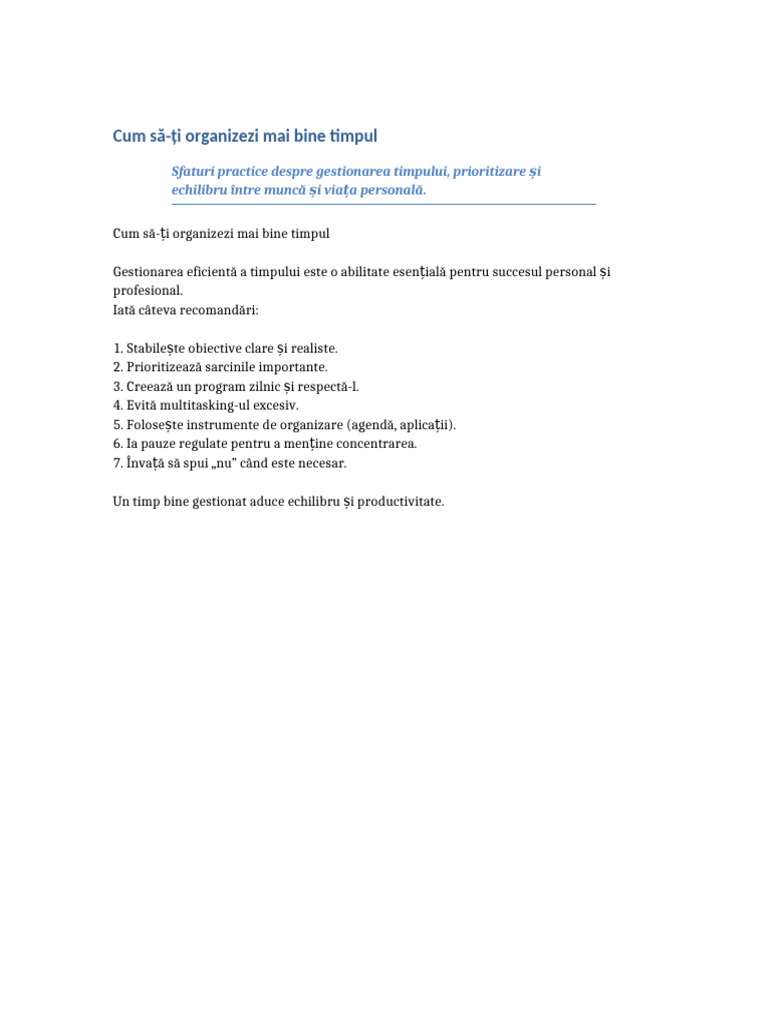 Cum să-ți organizezi mai bine timpul

Sfaturi practice despre gestionarea timpului, prioritizare și echilibru între muncă și viața personală.

Cum să-ți organizezi mai bine timpul

Gestionarea eficientă a timpului este o abilitate esențială pentru succesul personal și profesional.
Iată câteva recomandări:

1. Stabilește obiective clare și realiste.
2. Prioritizează sarcinile importante.
3. Creează un program zilnic și respectă-l.
4. Evită multitasking-ul excesiv.
5. Folosește instrumente de organizare (agendă, aplicații).
6. Ia pauze regulate pentru a menține concentrarea.
7. Învață să spui „nu” când este necesar.

Un timp bine gestionat aduce echilibru și productivitate.